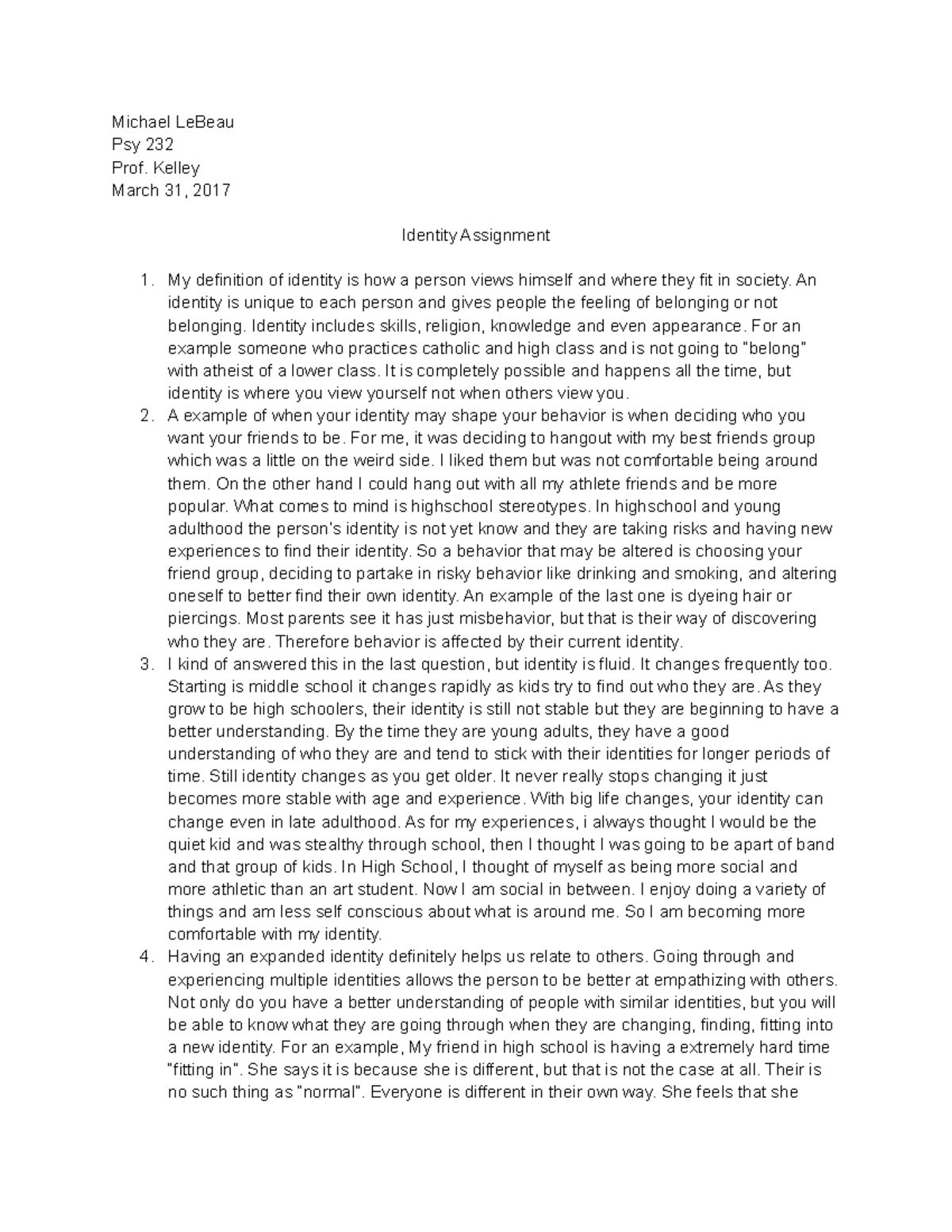 Michael LeBeau
Psy 232
Prof. Kelley
March 31, 2017

Identity Assignment

1. My definition of identity is how a person views himself and where they fit in society. An identity is unique to each person and gives people the feeling of belonging or not belonging. Identity includes skills, religion, knowledge and even appearance. For an example someone who practices catholic and high class and is not going to "belong" with atheist of a lower class. It is completely possible and happens all the time, but identity is where you view yourself not when others view you.
2. A example of when your identity may shape your behavior is when deciding who you want your friends to be. For me, it was deciding to hangout with my best friends group which was a little on the weird side. I liked them but was not comfortable being around them. On the other hand I could hang out with all my athlete friends and be more popular. What comes to mind is highschool stereotypes. In highschool and young adulthood the person's identity is not yet know and they are taking risks and having new experiences to find their identity. So a behavior that may be altered is choosing your friend group, deciding to partake in risky behavior like drinking and smoking, and altering oneself to better find their own identity. An example of the last one is dyeing hair or piercings. Most parents see it has just misbehavior, but that is their way of discovering who they are. Therefore behavior is affected by their current identity.
3. I kind of answered this in the last question, but identity is fluid. It changes frequently too. Starting is middle school it changes rapidly as kids try to find out who they are. As they grow to be high schoolers, their identity is still not stable but they are beginning to have a better understanding. By the time they are young adults, they have a good understanding of who they are and tend to stick with their identities for longer periods of time. Still identity changes as you get older. It never really stops changing it just becomes more stable with age and experience. With big life changes, your identity can change even in late adulthood. As for my experiences, i always thought I would be the quiet kid and was stealthy through school, then I thought I was going to be apart of band and that group of kids. In High School, I thought of myself as being more social and more athletic than an art student. Now I am social in between. I enjoy doing a variety of things and am less self conscious about what is around me. So I am becoming more comfortable with my identity.
4. Having an expanded identity definitely helps us relate to others. Going through and experiencing multiple identities allows the person to be better at empathizing with others. Not only do you have a better understanding of people with similar identities, but you will be able to know what they are going through when they are changing, finding, fitting into a new identity. For an example, My friend in high school is having a extremely hard time "fitting in". She says it is because she is different, but that is not the case at all. Their is no such thing as "normal". Everyone is different in their own way. She feels that she